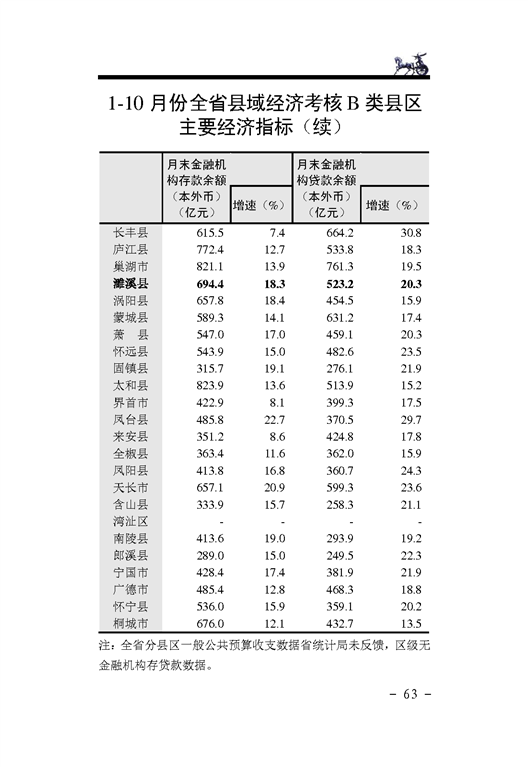 1-10 月份全省县域经济考核 B 类县区主要经济指标（续）

| | 月末金融机构存款余额（本外币）（亿元） | 增速（%） | 月末金融机构贷款余额（本外币）（亿元） | 增速（%） |
|---|---|---|---|---|
| 长丰县 | 615.5 | 7.4 | 664.2 | 30.8 |
| 庐江县 | 772.4 | 12.7 | 533.8 | 18.3 |
| 巢湖市 | 821.1 | 13.9 | 761.3 | 19.5 |
| 濉溪县 | 694.4 | 18.3 | 523.2 | 20.3 |
| 涡阳县 | 657.8 | 18.4 | 454.5 | 15.9 |
| 蒙城县 | 589.3 | 14.1 | 631.2 | 17.4 |
| 萧　县 | 547.0 | 17.0 | 459.1 | 20.3 |
| 怀远县 | 543.9 | 15.0 | 482.6 | 23.5 |
| 固镇县 | 315.7 | 19.1 | 276.1 | 21.9 |
| 太和县 | 823.9 | 13.6 | 513.9 | 15.2 |
| 界首市 | 422.9 | 8.1 | 399.3 | 17.5 |
| 凤台县 | 485.8 | 22.7 | 370.5 | 29.7 |
| 来安县 | 351.2 | 8.6 | 424.8 | 17.8 |
| 全椒县 | 363.4 | 11.6 | 362.0 | 15.9 |
| 凤阳县 | 413.8 | 16.8 | 360.7 | 24.3 |
| 天长市 | 657.1 | 20.9 | 599.3 | 23.6 |
| 含山县 | 333.9 | 15.7 | 258.3 | 21.1 |
| 湾沚区 | - | - | - | - |
| 南陵县 | 413.6 | 19.0 | 293.9 | 19.2 |
| 郎溪县 | 289.0 | 15.0 | 249.5 | 22.3 |
| 宁国市 | 428.4 | 17.4 | 381.9 | 21.9 |
| 广德市 | 485.4 | 12.8 | 468.3 | 18.8 |
| 怀宁县 | 536.0 | 15.9 | 359.1 | 20.2 |
| 桐城市 | 676.0 | 12.1 | 432.7 | 13.5 |

注：全省分县区一般公共预算收支数据省统计局未反馈，区级无金融机构存贷款数据。

- 63 -